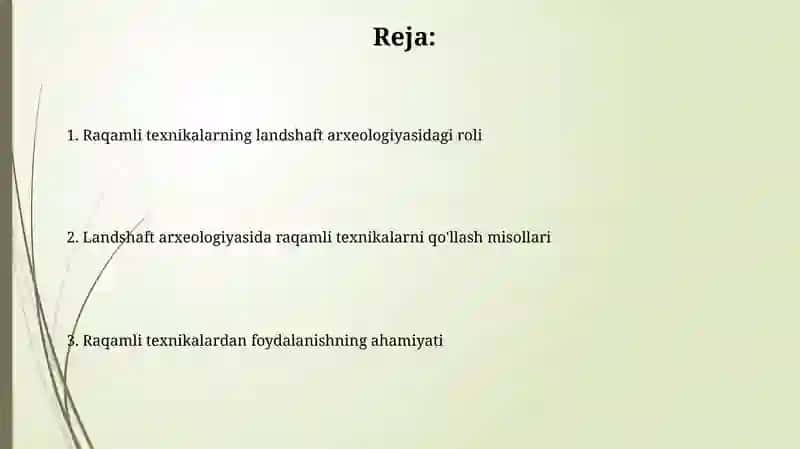 Reja:

1. Raqamli texnikalarning landshaft arxeologiyasidagi roli

2. Landshaft arxeologiyasida raqamli texnikalarni qo'llash misollari

3. Raqamli texnikalardan foydalanishning ahamiyati